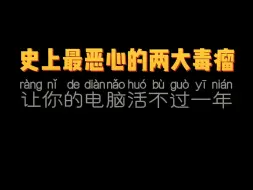 史上最恶心的两大毒瘤

ràng nǐ de diàn nǎo huó bù guò yī nián
让你的电脑活不过一年